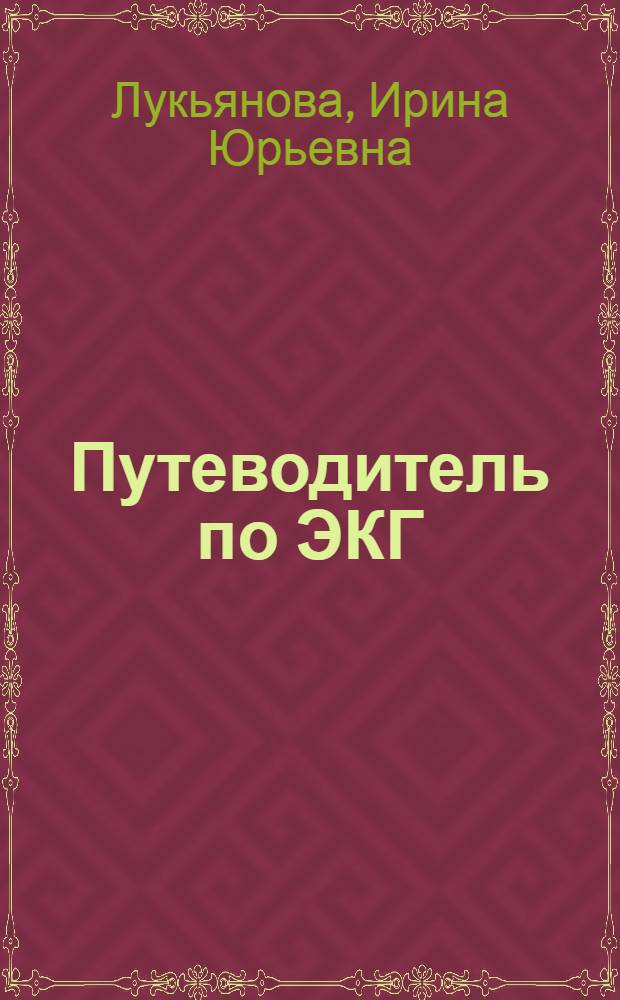 Лукьянова, Ирина Юрьевна

Путеводитель по ЭКГ